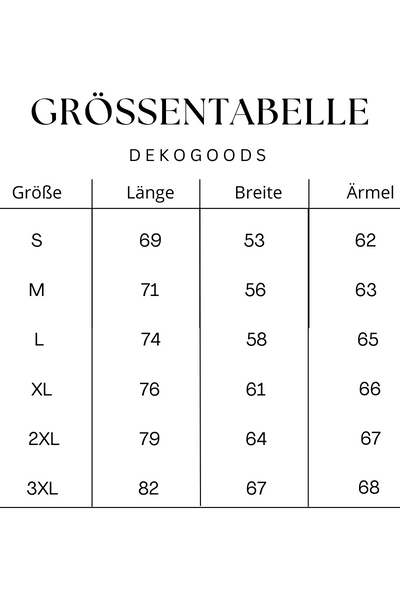 GRÖSSENTABELLE

DEKOGOODS

| Größe | Länge | Breite | Ärmel |
|---|---|---|---|
| S | 69 | 53 | 62 |
| M | 71 | 56 | 63 |
| L | 74 | 58 | 65 |
| XL | 76 | 61 | 66 |
| 2XL | 79 | 64 | 67 |
| 3XL | 82 | 67 | 68 |